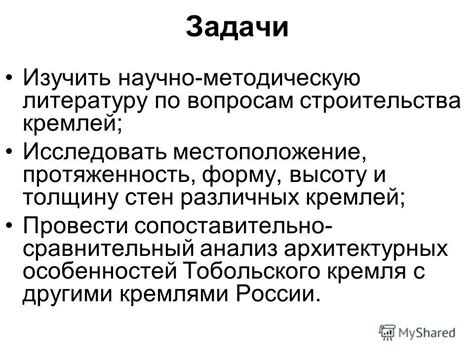 Задачи

• Изучить научно-методическую литературу по вопросам строительства кремлей;
• Исследовать местоположение, протяженность, форму, высоту и толщину стен различных кремлей;
• Провести сопоставительно-сравнительный анализ архитектурных особенностей Тобольского кремля с другими кремлями России.

MyShared